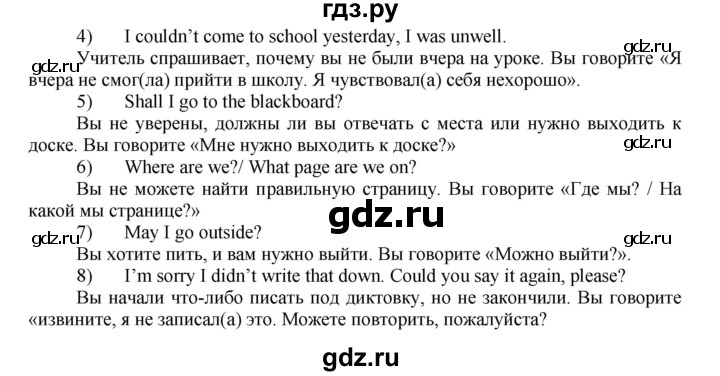 гдз.ру

4) I couldn't come to school yesterday, I was unwell.

gdz.ru

Учитель спрашивает, почему вы не были вчера на уроке. Вы говорите «Я вчера не смог(ла) прийти в школу. Я чувствовал(а) себя нехорошо».

gdz.ru

5) Shall I go to the blackboard?

Вы не уверены, должны ли вы отвечать с места или нужно выходить к доске. Вы говорите «Мне нужно выходить к доске?»

gdz.ru

6) Where are we?/ What page are we on?

Вы не можете найти правильную страницу. Вы говорите «Где мы? / На какой мы странице?»

gdz.ru

gdz.ru

7) May I go outside?

gdz.ru

Вы хотите пить, и вам нужно выйти. Вы говорите «Можно выйти?».

8) I'm sorry I didn't write that down. Could you say it again, please?

Вы начали что-либо писать под диктовку, но не закончили. Вы говорите «извините, я не записал(а) это. Можете повторить, пожалуйста?

gdz.ru